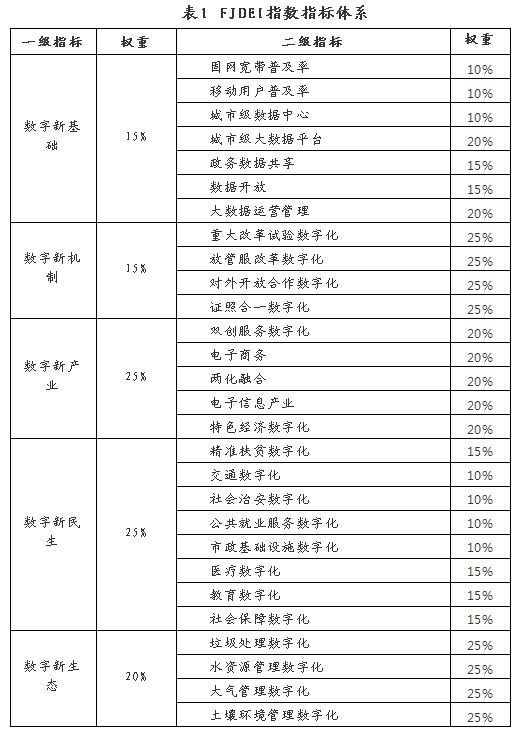 表1 FJDEI指数指标体系

| 一级指标 | 权重 | 二级指标 | 权重 |
|---|---|---|---|
| 数字新基础 | 15% | 固网宽带普及率 | 10% |
| | | 移动用户普及率 | 10% |
| | | 城市级数据中心 | 10% |
| | | 城市级大数据平台 | 20% |
| | | 政务数据共享 | 15% |
| | | 数据开放 | 15% |
| | | 大数据运营管理 | 20% |
| 数字新机制 | 15% | 重大改革试验数字化 | 25% |
| | | 放管服改革数字化 | 25% |
| | | 对外开放合作数字化 | 25% |
| | | 证照合一数字化 | 25% |
| 数字新产业 | 25% | 双创服务数字化 | 20% |
| | | 电子商务 | 20% |
| | | 两化融合 | 20% |
| | | 电子信息产业 | 20% |
| | | 特色经济数字化 | 20% |
| 数字新民生 | 25% | 精准扶贫数字化 | 15% |
| | | 交通数字化 | 10% |
| | | 社会治安数字化 | 10% |
| | | 公共就业服务数字化 | 10% |
| | | 市政基础设施数字化 | 10% |
| | | 医疗数字化 | 15% |
| | | 教育数字化 | 15% |
| | | 社会保障数字化 | 15% |
| 数字新生态 | 20% | 垃圾处理数字化 | 25% |
| | | 水资源管理数字化 | 25% |
| | | 大气管理数字化 | 25% |
| | | 土壤环境管理数字化 | 25% |